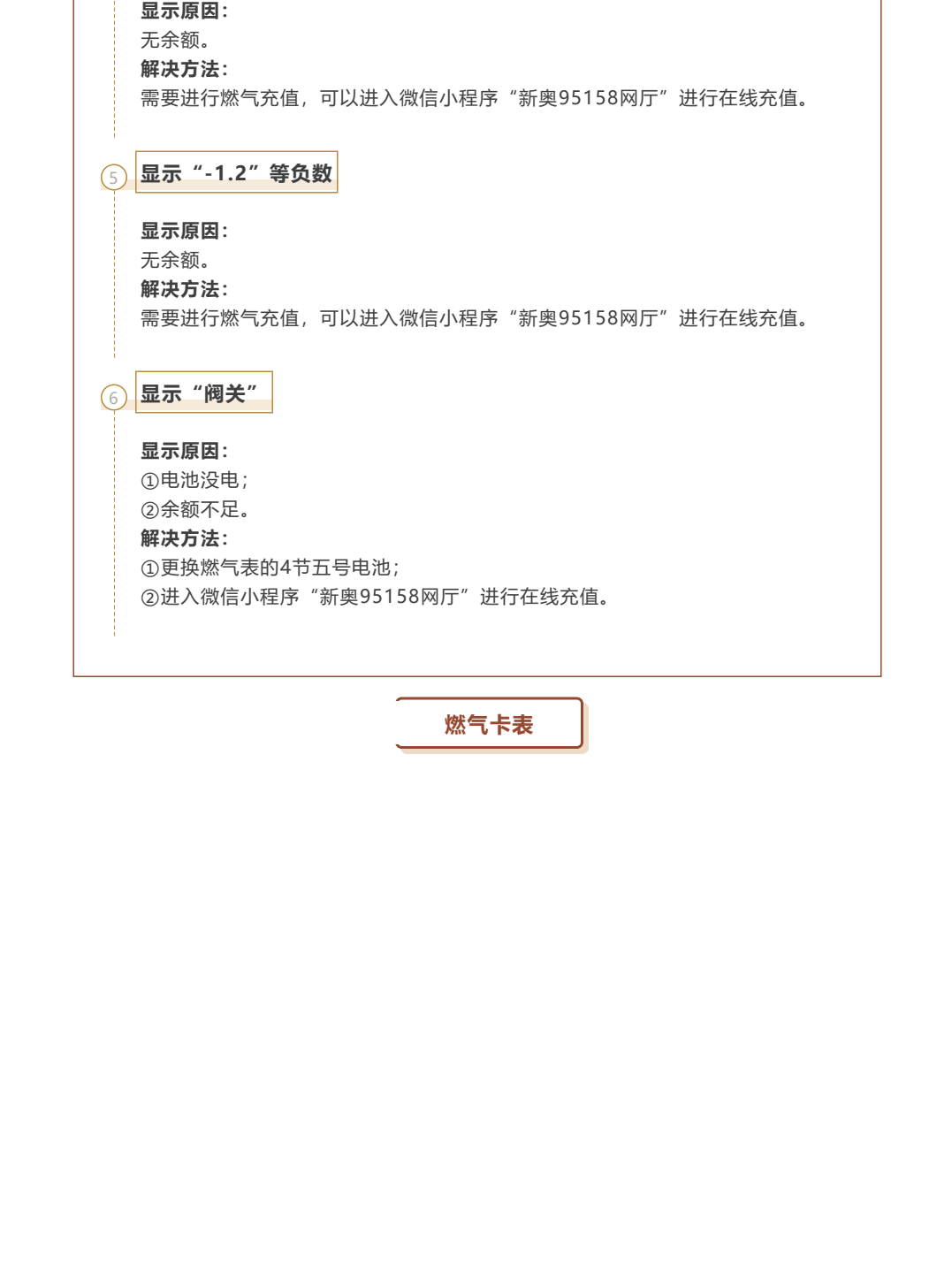 显示原因：
无余额。
解决方法：
需要进行燃气充值，可以进入微信小程序“新奥95158网厅”进行在线充值。

5 显示“-1.2”等负数

显示原因：
无余额。
解决方法：
需要进行燃气充值，可以进入微信小程序“新奥95158网厅”进行在线充值。

6 显示“阀关”

显示原因：
①电池没电；
②余额不足。
解决方法：
①更换燃气表的4节五号电池；
②进入微信小程序“新奥95158网厅”进行在线充值。

燃气卡表